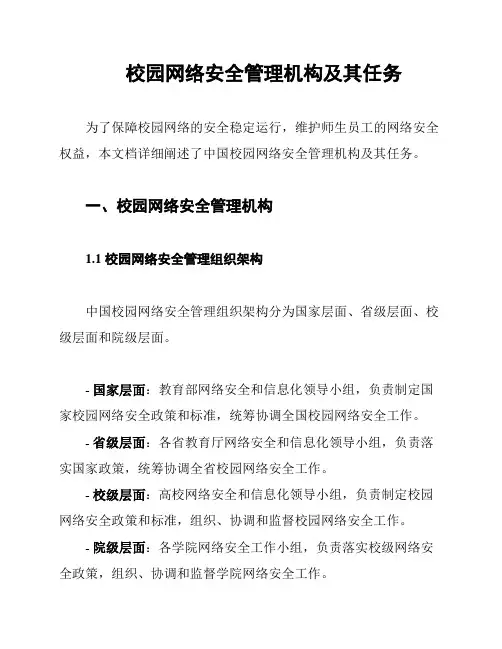 校园网络安全管理机构及其任务

为了保障校园网络的安全稳定运行，维护师生员工的网络安全权益，本文档详细阐述了中国校园网络安全管理机构及其任务。

一、校园网络安全管理机构

1.1 校园网络安全管理组织架构

中国校园网络安全管理组织架构分为国家层面、省级层面、校级层面和院级层面。

- 国家层面：教育部网络安全和信息化领导小组，负责制定国家校园网络安全政策和标准，统筹协调全国校园网络安全工作。

- 省级层面：各省教育厅网络安全和信息化领导小组，负责落实国家政策，统筹协调全省校园网络安全工作。

- 校级层面：高校网络安全和信息化领导小组，负责制定校园网络安全政策和标准，组织、协调和监督校园网络安全工作。

- 院级层面：各学院网络安全工作小组，负责落实校级网络安全政策，组织、协调和监督学院网络安全工作。